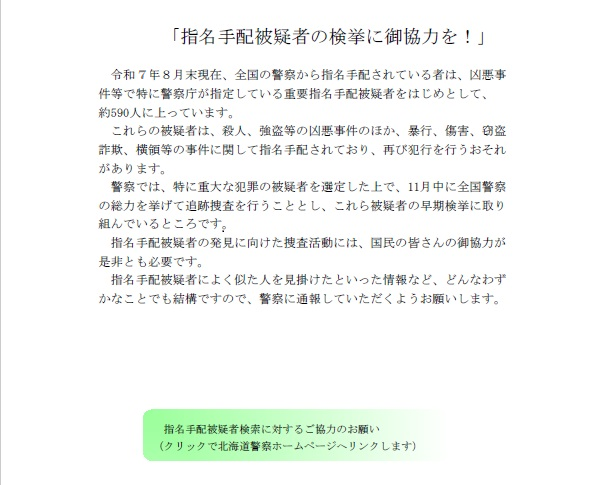 「指名手配被疑者の検挙に御協力を！」

令和７年８月末現在、全国の警察から指名手配されている者は、凶悪事件等で特に警察庁が指定している重要指名手配被疑者をはじめとして、約590人に上っています。

これらの被疑者は、殺人、強盗等の凶悪事件のほか、暴行、傷害、窃盗詐欺、横領等の事件に関して指名手配されており、再び犯行を行うおそれがあります。

警察では、特に重大な犯罪の被疑者を選定した上で、11月中に全国警察の総力を挙げて追跡捜査を行うこととし、これら被疑者の早期検挙に取り組んでいるところです。

指名手配被疑者の発見に向けた捜査活動には、国民の皆さんの御協力が是非とも必要です。

指名手配被疑者によく似た人を見掛けたといった情報など、どんなわずかなことでも結構ですので、警察に通報していただくようお願いします。

指名手配被疑者検索に対するご協力のお願い
（クリックで北海道警察ホームページへリンクします）